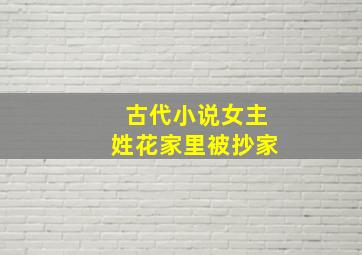 古代小说女主
姓花家里被抄家